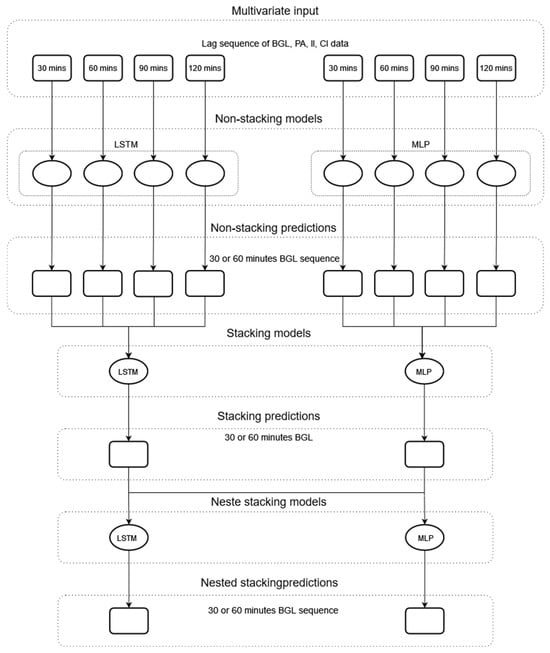 Multivariate input

Lag sequence of BGL, PA, II, CI data

30 mins
60 mins
90 mins
120 mins
30 mins
60 mins
90 mins
120 mins

Non-stacking models

LSTM

MLP

Non-stacking predictions

30 or 60 minutes BGL sequence

Stacking models

LSTM

MLP

Stacking predictions

30 or 60 minutes BGL

Neste stacking models

LSTM

MLP

Nested stackingpredictions

30 or 60 minutes BGL sequence